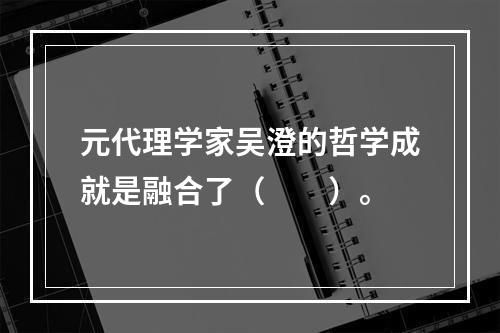 元代理学家吴澄的哲学成就是融合了（　　）。